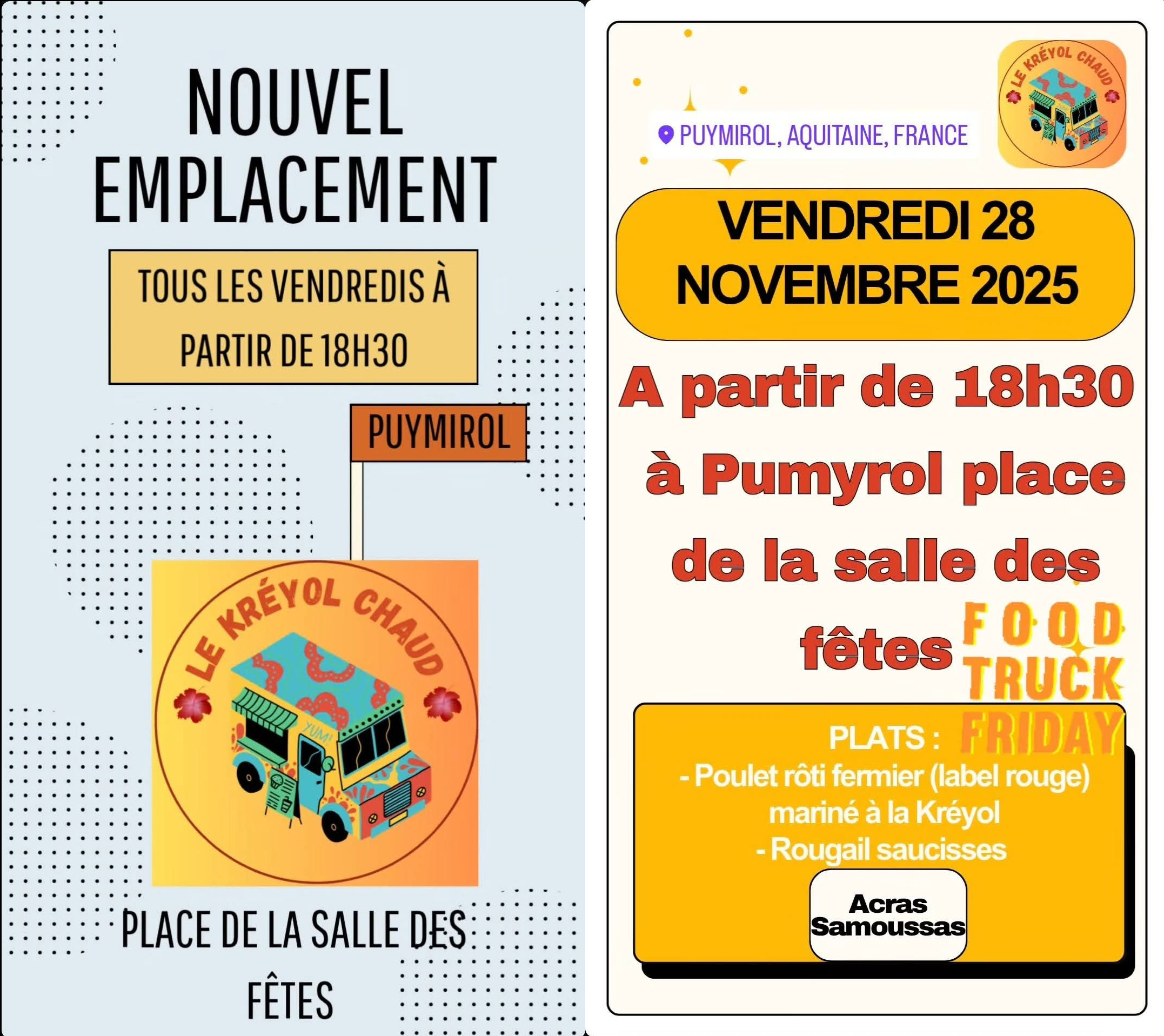 NOUVEL EMPLACEMENT

TOUS LES VENDREDIS À PARTIR DE 18H30

PUYMIROL

LE KRÉYOL CHAUD

YUM!

PLACE DE LA SALLE DES FÊTES

PUYMIROL, AQUITAINE, FRANCE

LE KRÉYOL CHAUD

VENDREDI 28 NOVEMBRE 2025

A partir de 18h30 à Pumyrol place de la salle des fêtes

FOOD TRUCK FRIDAY

PLATS :
- Poulet rôti fermier (label rouge) mariné à la Kréyol
- Rougail saucisses

Acras
Samoussas